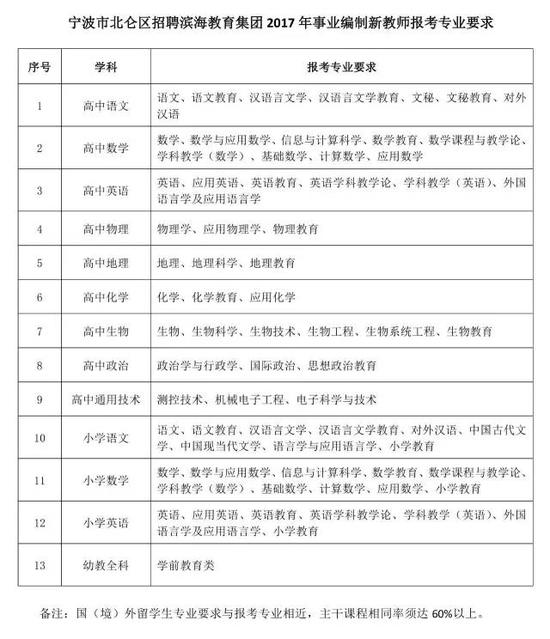 宁波市北仑区招聘滨海教育集团 2017 年事业编制新教师报考专业要求

| 序号 | 学科 | 报考专业要求 |
|---|---|---|
| 1 | 高中语文 | 语文、语文教育、汉语言文学、汉语言文学教育、文秘、文秘教育、对外汉语 |
| 2 | 高中数学 | 数学、数学与应用数学、信息与计算科学、数学教育、数学课程与教学论、学科教学（数学）、基础数学、计算数学、应用数学 |
| 3 | 高中英语 | 英语、应用英语、英语教育、英语学科教学论、学科教学（英语）、外国语言学及应用语言学 |
| 4 | 高中物理 | 物理学、应用物理学、物理教育 |
| 5 | 高中地理 | 地理、地理科学、地理教育 |
| 6 | 高中化学 | 化学、化学教育、应用化学 |
| 7 | 高中生物 | 生物、生物科学、生物技术、生物工程、生物系统工程、生物教育 |
| 8 | 高中政治 | 政治学与行政学、国际政治、思想政治教育 |
| 9 | 高中通用技术 | 测控技术、机械电子工程、电子科学与技术 |
| 10 | 小学语文 | 语文、语文教育、汉语言文学、汉语言文学教育、对外汉语、中国古代文学、中国现当代文学、语言学与应用语言学、小学教育 |
| 11 | 小学数学 | 数学、数学与应用数学、信息与计算科学、数学教育、数学课程与教学论、学科教学（数学）、基础数学、计算数学、应用数学、小学教育 |
| 12 | 小学英语 | 英语、应用英语、英语教育、英语学科教学论、学科教学（英语）、外国语言学及应用语言学、小学教育 |
| 13 | 幼教全科 | 学前教育类 |

备注：国（境）外留学生专业要求与报考专业相近，主干课程相同率须达 60%以上。